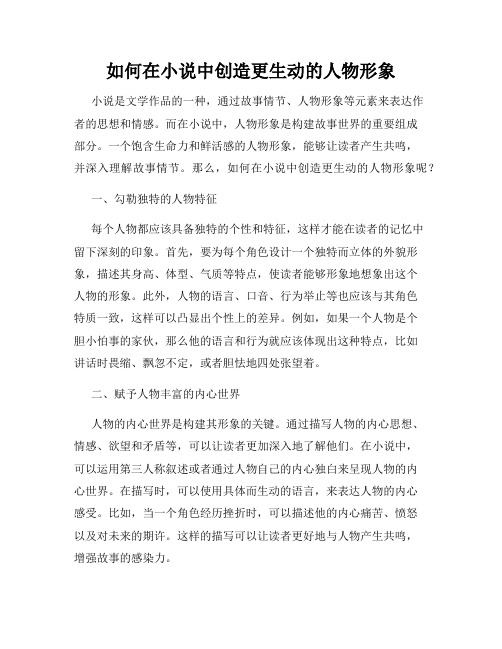 如何在小说中创造更生动的人物形象

小说是文学作品的一种，通过故事情节、人物形象等元素来表达作者的思想和情感。而在小说中，人物形象是构建故事世界的重要组成部分。一个饱含生命力和鲜活感的人物形象，能够让读者产生共鸣，并深入理解故事情节。那么，如何在小说中创造更生动的人物形象呢？

一、勾勒独特的人物特征

每个人物都应该具备独特的个性和特征，这样才能在读者的记忆中留下深刻的印象。首先，要为每个角色设计一个独特而立体的外貌形象，描述其身高、体型、气质等特点，使读者能够形象地想象出这个人物的形象。此外，人物的语言、口音、行为举止等也应该与其角色特质一致，这样可以凸显出个性上的差异。例如，如果一个人物是个胆小怕事的家伙，那么他的语言和行为就应该体现出这种特点，比如讲话时畏缩、飘忽不定，或者胆怯地四处张望着。

二、赋予人物丰富的内心世界

人物的内心世界是构建其形象的关键。通过描写人物的内心思想、情感、欲望和矛盾等，可以让读者更加深入地了解他们。在小说中，可以运用第三人称叙述或者通过人物自己的内心独白来呈现人物的内心世界。在描写时，可以使用具体而生动的语言，来表达人物的内心感受。比如，当一个角色经历挫折时，可以描述他的内心痛苦、愤怒以及对未来的期许。这样的描写可以让读者更好地与人物产生共鸣，增强故事的感染力。